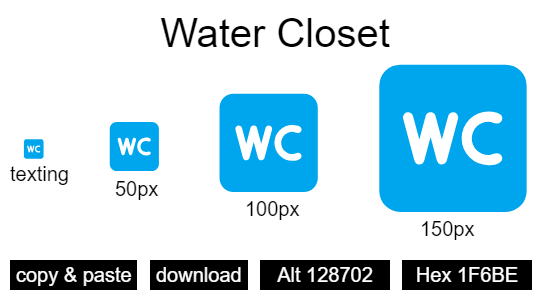 Water Closet

WC
texting

WC
50px

WC
100px

WC
150px

copy & paste

download

Alt 128702

Hex 1F6BE